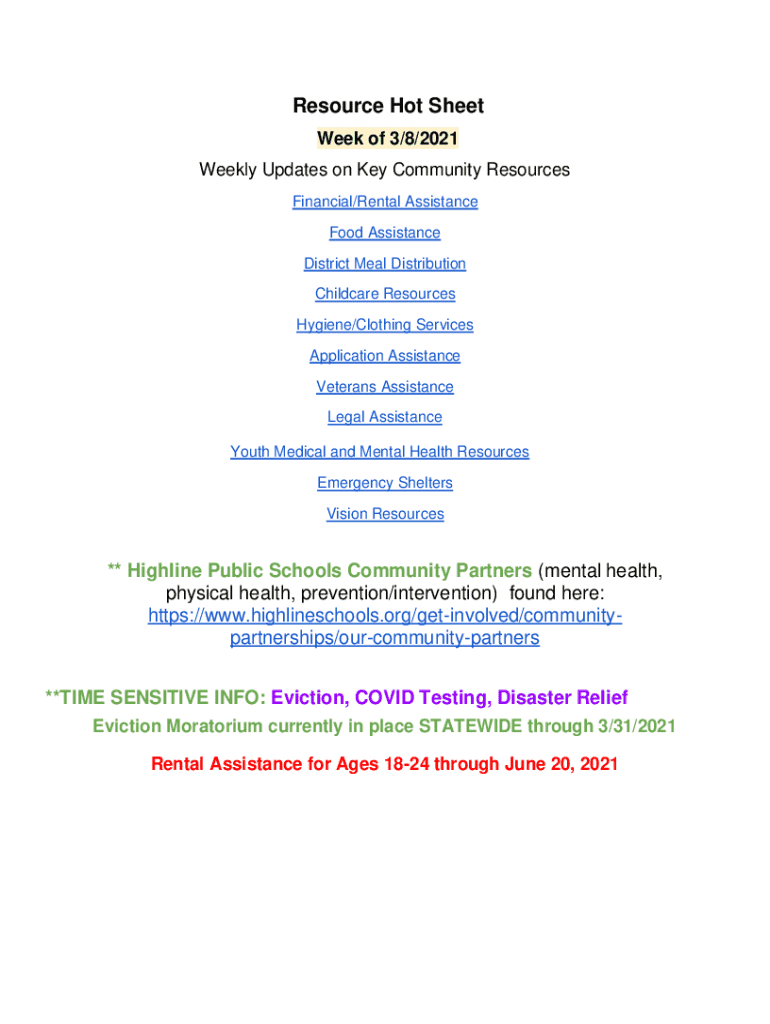 Resource Hot Sheet

Week of 3/8/2021

Weekly Updates on Key Community Resources

Financial/Rental Assistance

Food Assistance

District Meal Distribution

Childcare Resources

Hygiene/Clothing Services

Application Assistance

Veterans Assistance

Legal Assistance

Youth Medical and Mental Health Resources

Emergency Shelters

Vision Resources

** Highline Public Schools Community Partners (mental health, physical health, prevention/intervention) found here: https://www.highlineschools.org/get-involved/community-partnerships/our-community-partners

**TIME SENSITIVE INFO: Eviction, COVID Testing, Disaster Relief

Eviction Moratorium currently in place STATEWIDE through 3/31/2021

Rental Assistance for Ages 18-24 through June 20, 2021